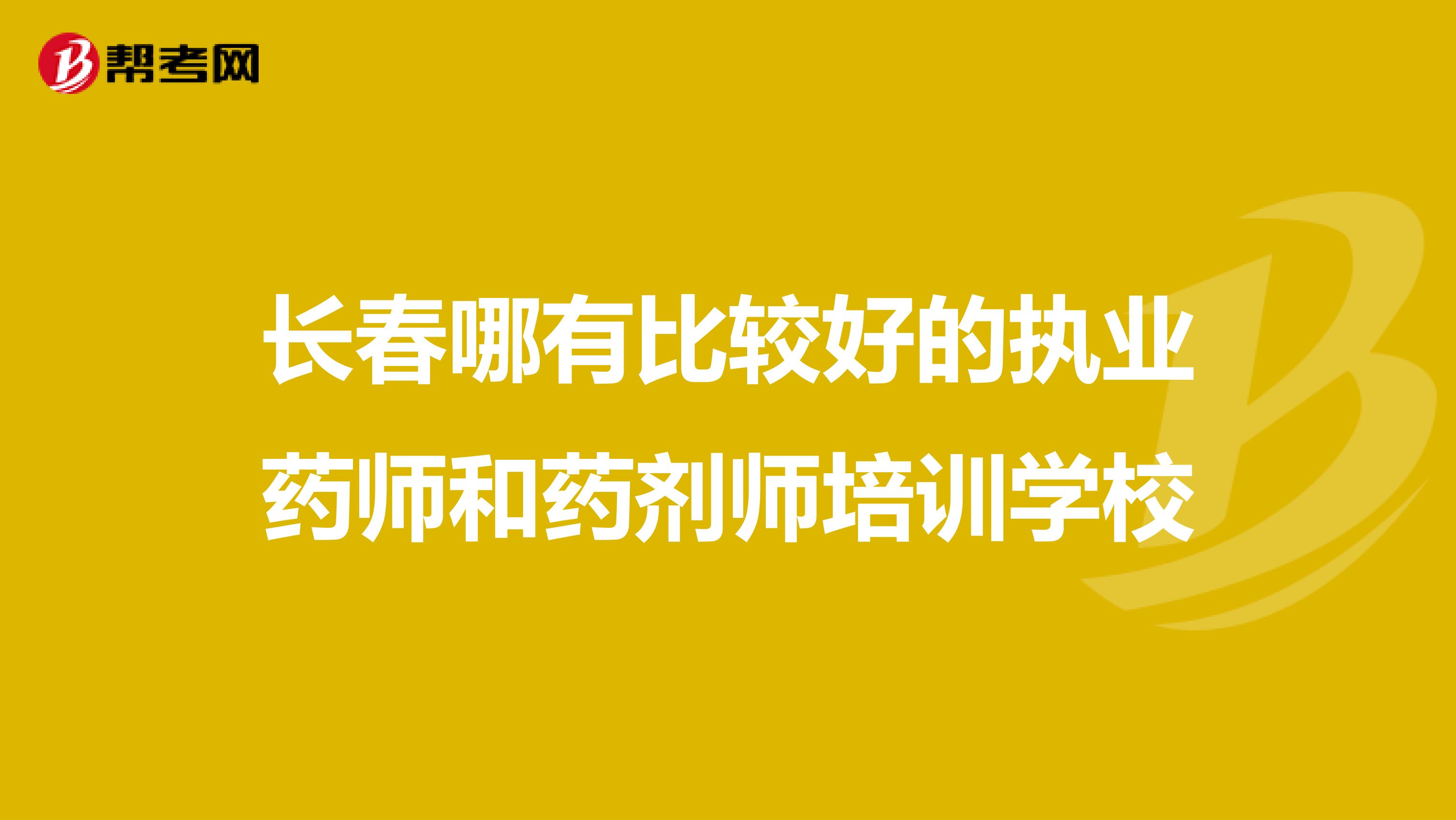 帮考网

长春哪有比较好的执业药师和药剂师培训学校